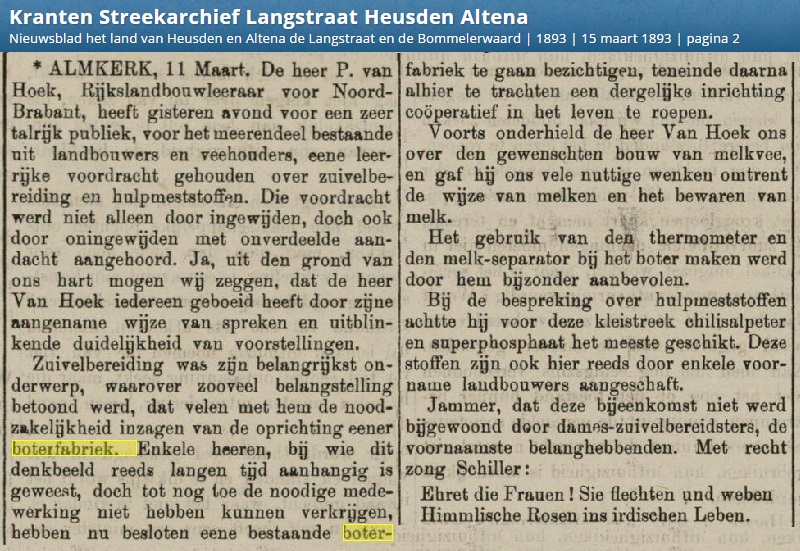 Kranten Streekarchief Langstraat Heusden Altena
Nieuwsblad het land van Heusden en Altena de Langstraat en de Bommelerwaard | 1893 | 15 maart 1893 | pagina 2

* ALMKERK, 11 Maart. De heer P. van Hoek, Rijkslandbouwleeraar voor Noord-Brabant, heeft gisteren avond voor een zeer talrijk publiek, voor het meerendeel bestaande uit landbouwers en veehouders, eene leerrijke voordracht gehouden over zuivelbereiding en hulpmeststoffen. Die voordracht werd niet alleen door ingewijden, doch ook door oningewijden met onverdeelde aandacht aangehoord. Ja, uit den grond van ons hart mogen wij zeggen, dat de heer Van Hoek iedereen geboeid heeft door zijne aangename wijze van spreken en uitblinkende duidelijkheid van voorstellingen.

Zuivelbereiding was zijn belangrijkst onderwerp, waarover zooveel belangstelling betoond werd, dat velen met hem de noodzakelijkheid inzagen van de oprichting eener boterfabriek. Enkele heeren, bij wie dit denkbeeld reeds langen tijd aanhangig is geweest, doch tot nog toe de noodige medewerking niet hebben kunnen verkrijgen, hebben nu besloten eene bestaande boterfabriek te gaan bezichtigen, teneinde daarna alhier te trachten een dergelijke inrichting coöperatief in het leven te roepen.

Voorts onderhield de heer Van Hoek ons over den gewenschten bouw van melkvee, en gaf hij ons vele nuttige wenken omtrent de wijze van melken en het bewaren van melk.

Het gebruik van den thermometer en den melk-separator bij het boter maken werd door hem bijzonder aanbevolen.

Bij de bespreking over hulpmeststoffen achtte hij voor deze kleistreek chilisalpeter en superphosphaat het meeste geschikt. Deze stoffen zijn ook hier reeds door enkele voorname landbouwers aangeschaft.

Jammer, dat deze bijeenkomst niet werd bijgewoond door dames-zuivelbereidsters, de voornaamste belanghebbenden. Met recht zong Schiller:

Ehret die Frauen! Sie flechten und weben
Himmlische Rosen ins irdischen Leben.